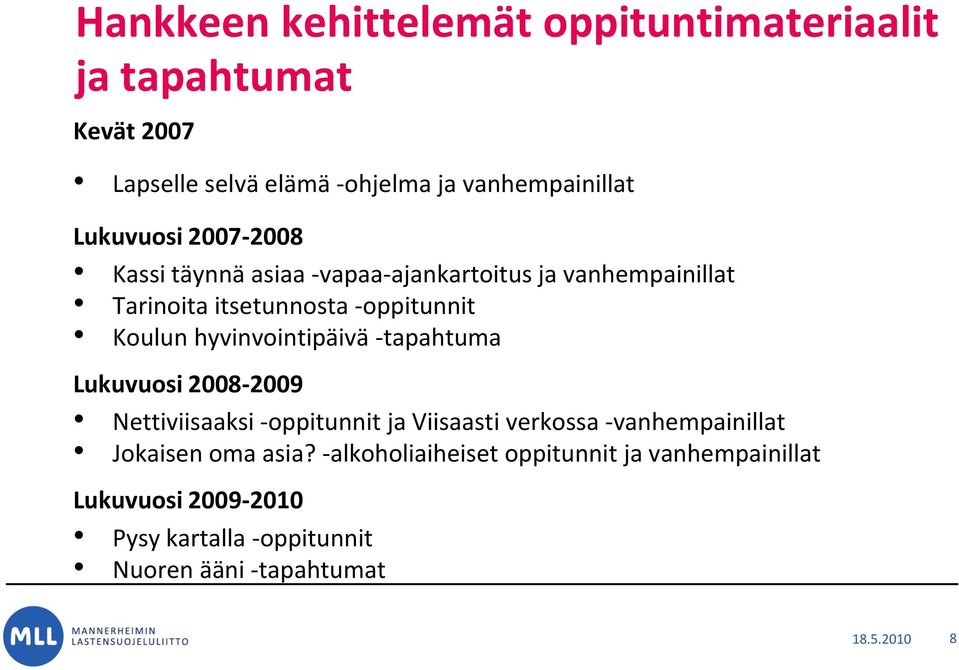 Hankkeen kehittelemät oppituntimateriaalit ja tapahtumat

Kevät 2007

• Lapselle selvä elämä -ohjelma ja vanhempainillat

Lukuvuosi 2007-2008

• Kassi täynnä asiaa -vapaa-ajankartoitus ja vanhempainillat
• Tarinoita itsetunnosta -oppitunnit
• Koulun hyvinvointipäivä -tapahtuma

Lukuvuosi 2008-2009

• Nettiviisaaksi -oppitunnit ja Viisaasti verkossa -vanhempainillat
• Jokaisen oma asia? -alkoholiaiheiset oppitunnit ja vanhempainillat

Lukuvuosi 2009-2010

• Pysy kartalla -oppitunnit
• Nuoren ääni -tapahtumat

MLL MANNERHEIMIN LASTENSUOJELULIITTO

18.5.2010 8